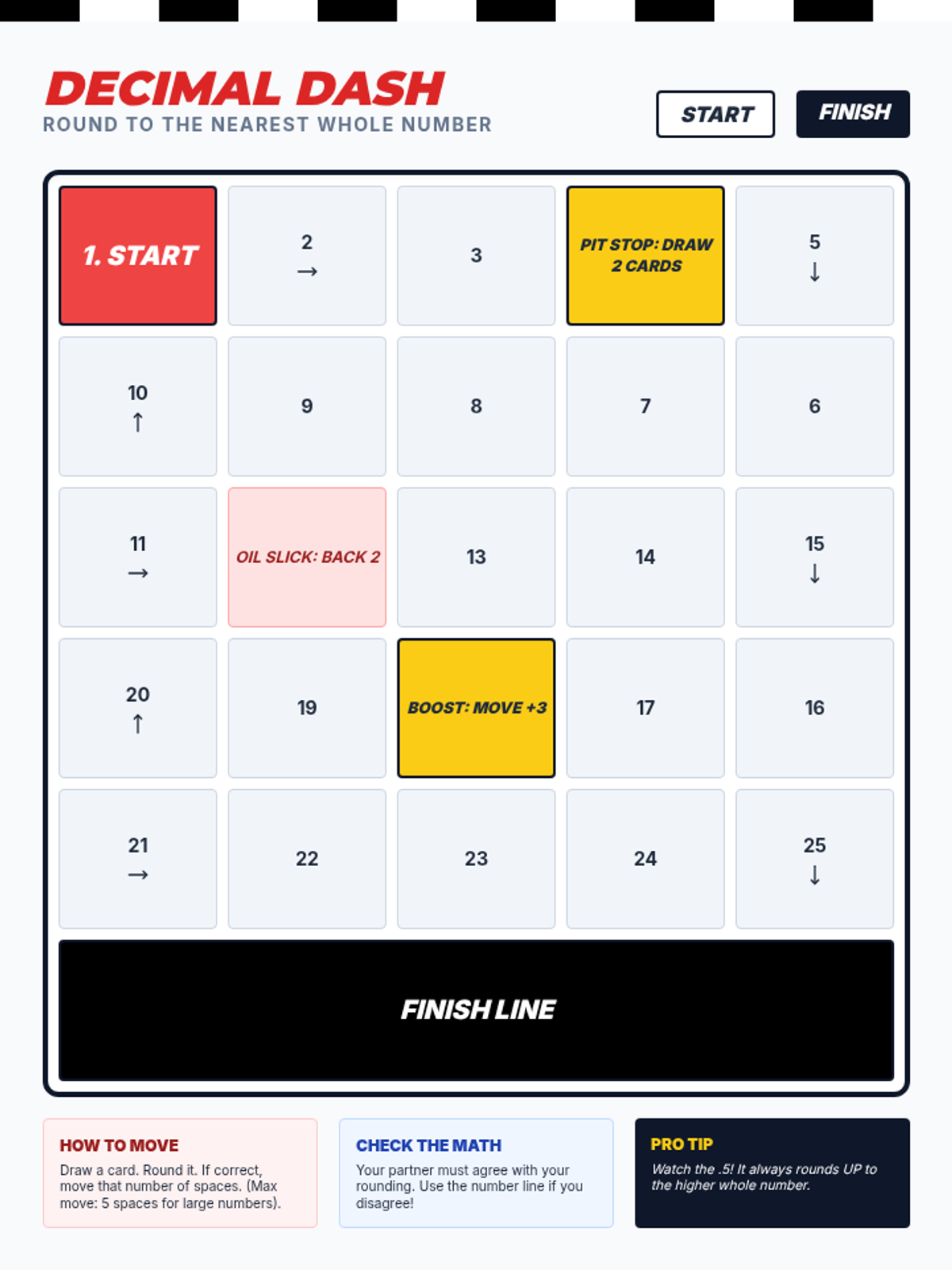 DECIMAL DASH
ROUND TO THE NEAREST WHOLE NUMBER

START

FINISH

| 1. START | 2 → | 3 | PIT STOP: DRAW 2 CARDS | 5 ↓ |
|---|---|---|---|---|
| 10 ↑ | 9 | 8 | 7 | 6 |
| 11 → | OIL SLICK: BACK 2 | 13 | 14 | 15 ↓ |
| 20 ↑ | 19 | BOOST: MOVE +3 | 17 | 16 |
| 21 → | 22 | 23 | 24 | 25 ↓ |

FINISH LINE

HOW TO MOVE

Draw a card. Round it. If correct, move that number of spaces. (Max move: 5 spaces for large numbers).

CHECK THE MATH

Your partner must agree with your rounding. Use the number line if you disagree!

PRO TIP

Watch the .5! It always rounds UP to the higher whole number.